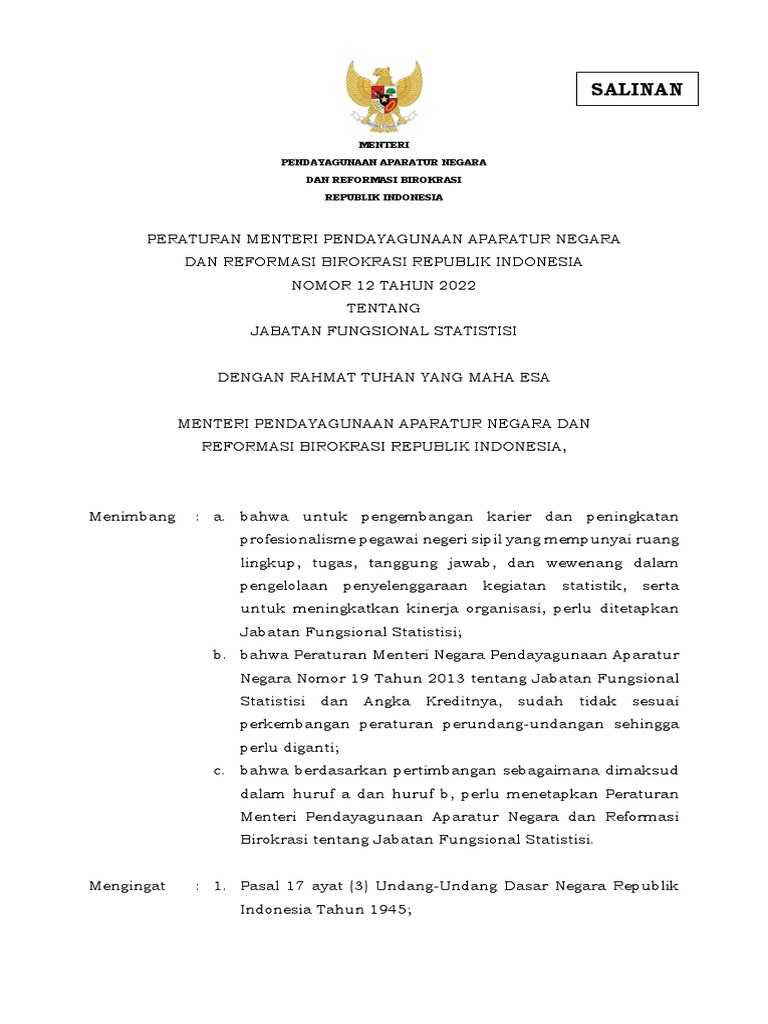 SALINAN

MENTERI
PENDAYAGUNAAN APARATUR NEGARA
DAN REFORMASI BIROKRASI
REPUBLIK INDONESIA

PERATURAN MENTERI PENDAYAGUNAAN APARATUR NEGARA
DAN REFORMASI BIROKRASI REPUBLIK INDONESIA
NOMOR 12 TAHUN 2022
TENTANG
JABATAN FUNGSIONAL STATISTISI

DENGAN RAHMAT TUHAN YANG MAHA ESA

MENTERI PENDAYAGUNAAN APARATUR NEGARA DAN
REFORMASI BIROKRASI REPUBLIK INDONESIA,

Menimbang : a. bahwa untuk pengembangan karier dan peningkatan profesionalisme pegawai negeri sipil yang mempunyai ruang lingkup, tugas, tanggung jawab, dan wewenang dalam pengelolaan penyelenggaraan kegiatan statistik, serta untuk meningkatkan kinerja organisasi, perlu ditetapkan Jabatan Fungsional Statistisi;

b. bahwa Peraturan Menteri Negara Pendayagunaan Aparatur Negara Nomor 19 Tahun 2013 tentang Jabatan Fungsional Statistisi dan Angka Kreditnya, sudah tidak sesuai perkembangan peraturan perundang-undangan sehingga perlu diganti;

c. bahwa berdasarkan pertimbangan sebagaimana dimaksud dalam huruf a dan huruf b, perlu menetapkan Peraturan Menteri Pendayagunaan Aparatur Negara dan Reformasi Birokrasi tentang Jabatan Fungsional Statistisi.

Mengingat : 1. Pasal 17 ayat (3) Undang-Undang Dasar Negara Republik Indonesia Tahun 1945;